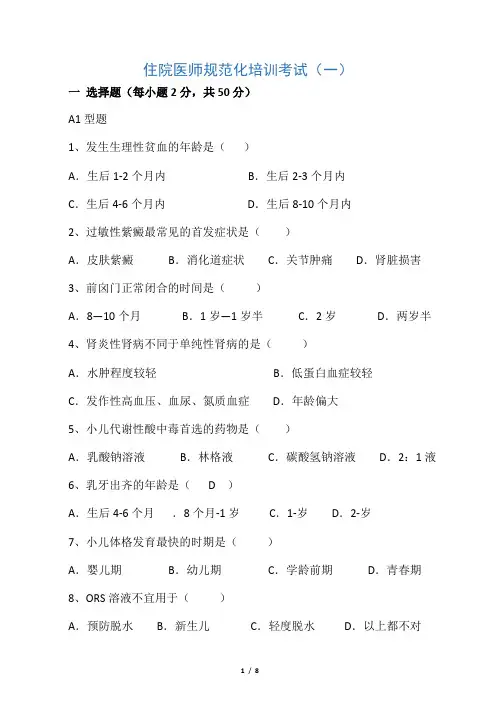 住院医师规范化培训考试（一）

一 选择题（每小题 2 分，共 50 分）

A1 型题

1、发生生理性贫血的年龄是（ ）

A. 生后 1-2 个月内　　B. 生后 2-3 个月内

C. 生后 4-6 个月内　　D. 生后 8-10 个月内

2、过敏性紫癜最常见的首发症状是（ ）

A. 皮肤紫癜　B. 消化道症状　C. 关节肿痛　D. 肾脏损害

3、前囟门正常闭合的时间是（ ）

A. 8—10 个月　B. 1 岁—1 岁半　C. 2 岁　D. 两岁半

4、肾炎性肾病不同于单纯性肾病的是（ ）

A. 水肿程度较轻　　B. 低蛋白血症较轻

C. 发作性高血压、血尿、氮质血症　D. 年龄偏大

5、小儿代谢性酸中毒首选的药物是（ ）

A. 乳酸钠溶液　B. 林格液　C. 碳酸氢钠溶液　D. 2：1 液

6、乳牙出齐的年龄是（ D ）

A. 生后 4-6 个月　. 8 个月-1 岁　C. 1-岁　D. 2-岁

7、小儿体格发育最快的时期是（ ）

A. 婴儿期　B. 幼儿期　C. 学龄前期　D. 青春期

8、ORS 溶液不宜用于（ ）

A. 预防脱水　B. 新生儿　C. 轻度脱水　D. 以上都不对

1 / 8